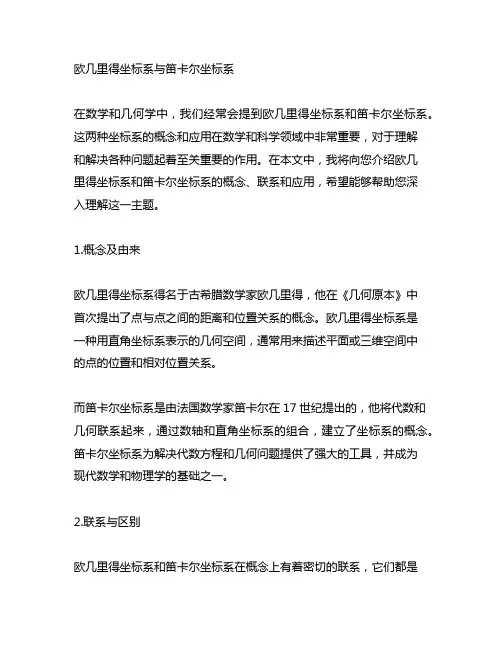 欧几里得坐标系与笛卡尔坐标系

在数学和几何学中，我们经常会提到欧几里得坐标系和笛卡尔坐标系。这两种坐标系的概念和应用在数学和科学领域中非常重要，对于理解和解决各种问题起着至关重要的作用。在本文中，我将向您介绍欧几里得坐标系和笛卡尔坐标系的概念、联系和应用，希望能够帮助您深入理解这一主题。

1.概念及由来

欧几里得坐标系得名于古希腊数学家欧几里得，他在《几何原本》中首次提出了点与点之间的距离和位置关系的概念。欧几里得坐标系是一种用直角坐标系表示的几何空间，通常用来描述平面或三维空间中的点的位置和相对位置关系。

而笛卡尔坐标系是由法国数学家笛卡尔在 17 世纪提出的，他将代数和几何联系起来，通过数轴和直角坐标系的组合，建立了坐标系的概念。笛卡尔坐标系为解决代数方程和几何问题提供了强大的工具，并成为现代数学和物理学的基础之一。

2.联系与区别

欧几里得坐标系和笛卡尔坐标系在概念上有着密切的联系，它们都是